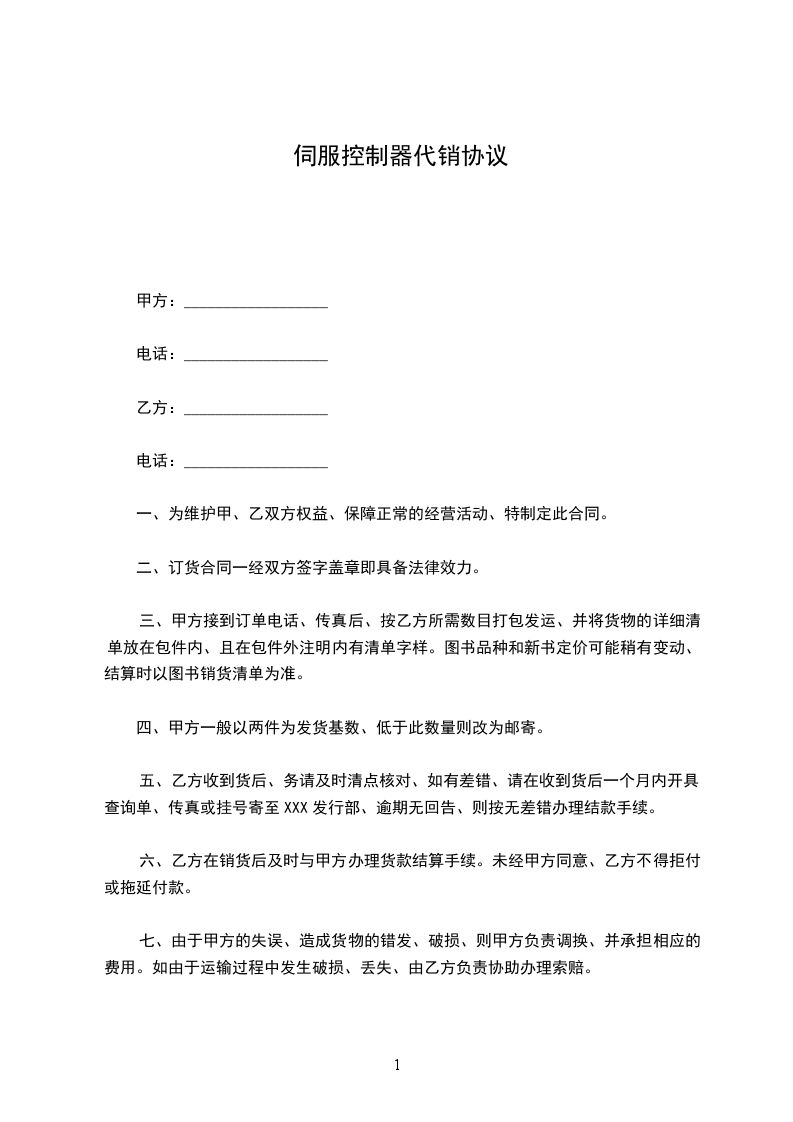 伺服控制器代销协议

甲方：__________________

电话：__________________

乙方：__________________

电话：__________________

一、为维护甲、乙双方权益、保障正常的经营活动、特制定此合同。

二、订货合同一经双方签字盖章即具备法律效力。

三、甲方接到订单电话、传真后、按乙方所需数目打包发运、并将货物的详细清单放在包件内、且在包件外注明内有清单字样。图书品种和新书定价可能稍有变动、结算时以图书销货清单为准。

四、甲方一般以两件为发货基数、低于此数量则改为邮寄。

五、乙方收到货后、务请及时清点核对、如有差错、请在收到货后一个月内开具查询单、传真或挂号寄至 XXX 发行部、逾期无回告、则按无差错办理结款手续。

六、乙方在销货后及时与甲方办理货款结算手续。未经甲方同意、乙方不得拒付或拖延付款。

七、由于甲方的失误、造成货物的错发、破损、则甲方负责调换、并承担相应的费用。如由于运输过程中发生破损、丢失、由乙方负责协助办理索赔。

1